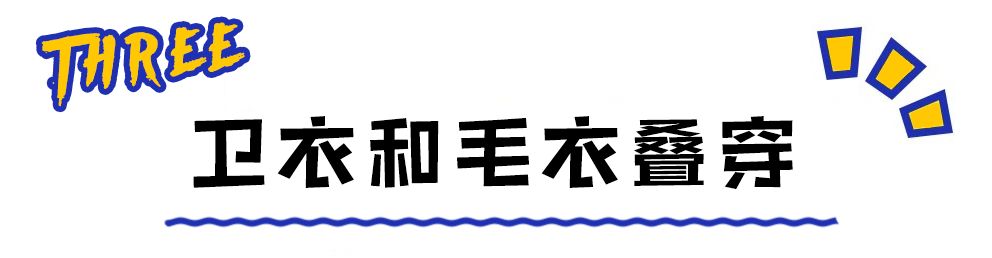 THREE

卫衣和毛衣叠穿